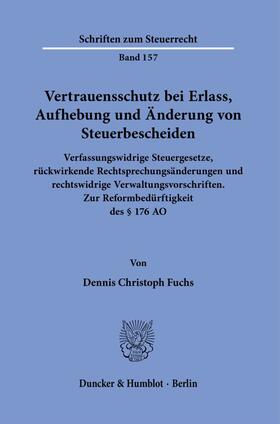 Schriften zum Steuerrecht

Band 157

Vertrauensschutz bei Erlass, Aufhebung und Änderung von Steuerbescheiden

Verfassungswidrige Steuergesetze, rückwirkende Rechtsprechungsänderungen und rechtswidrige Verwaltungsvorschriften. Zur Reformbedürftigkeit des § 176 AO

Von

Dennis Christoph Fuchs

Duncker & Humblot · Berlin